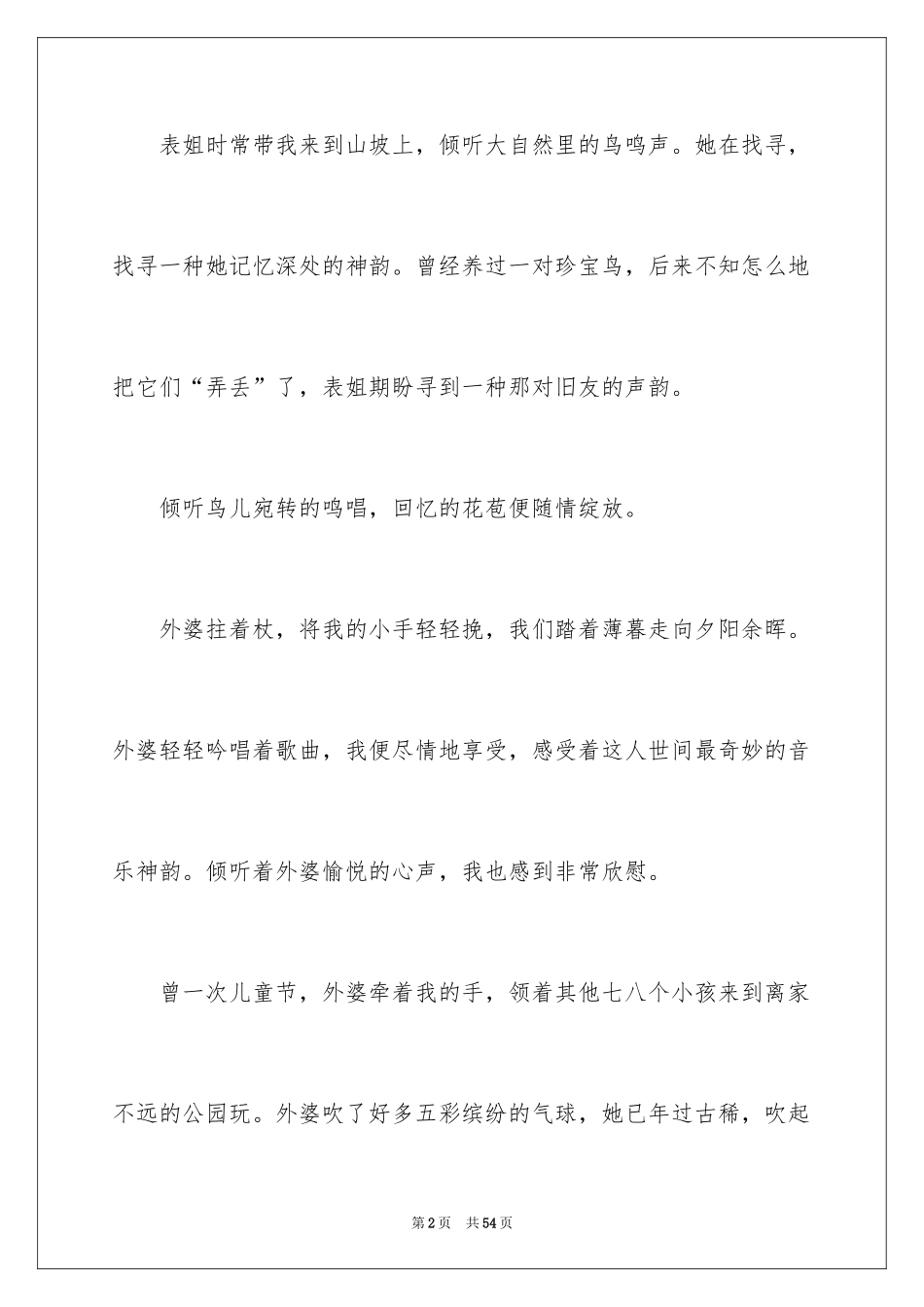 表姐时常带我来到山坡上，倾听大自然里的鸟鸣声。她在找寻，找寻一种她记忆深处的神韵。曾经养过一对珍宝鸟，后来不知怎么地把它们“弄丢”了，表姐期盼寻到一种那对旧友的声韵。

倾听鸟儿宛转的鸣唱，回忆的花苞便随情绽放。

外婆拄着杖，将我的小手轻轻挽，我们踏着薄暮走向夕阳余晖。外婆轻轻吟唱着歌曲，我便尽情地享受，感受着这人世间最奇妙的音乐神韵。倾听着外婆愉悦的心声，我也感到非常欣慰。

曾一次儿童节，外婆牵着我的手，领着其他七八个小孩来到离家不远的公园玩。外婆吹了好多五彩缤纷的气球，她已年过古稀，吹起

第2页 共54页